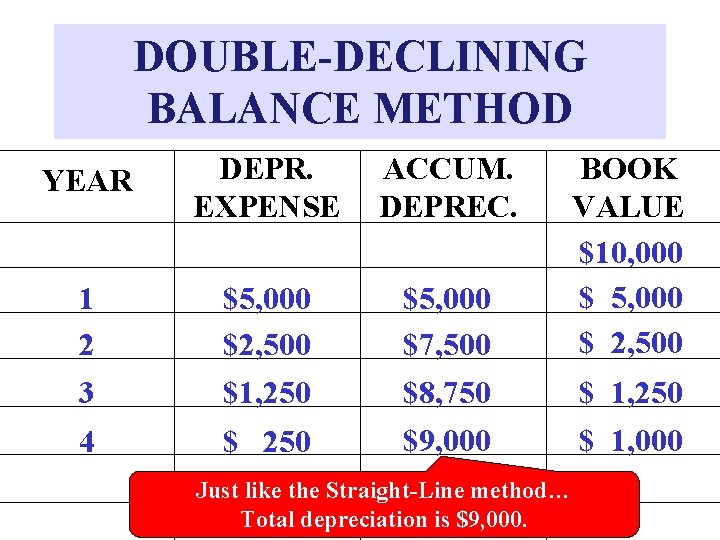 DOUBLE-DECLINING BALANCE METHOD

| YEAR | DEPR. EXPENSE | ACCUM. DEPREC. | BOOK VALUE |
|---|---|---|---|
| | | | \$10,000 |
| 1 | \$5,000 | \$5,000 | \$ 5,000 |
| 2 | \$2,500 | \$7,500 | \$ 2,500 |
| 3 | \$1,250 | \$8,750 | \$ 1,250 |
| 4 | \$ 250 | \$9,000 | \$ 1,000 |

Just like the Straight-Line method… Total depreciation is \$9,000.